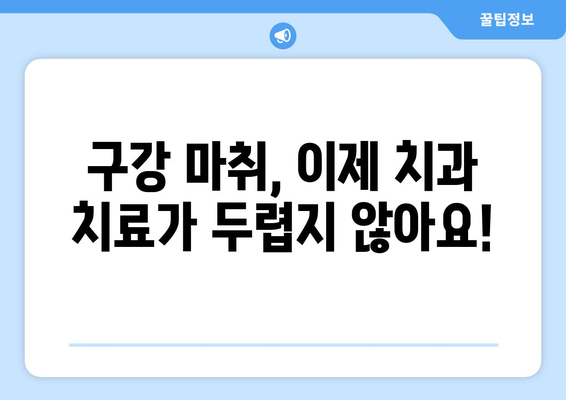 꿀팁정보

구강 마취, 이제 치과 치료가 두렵지 않아요!